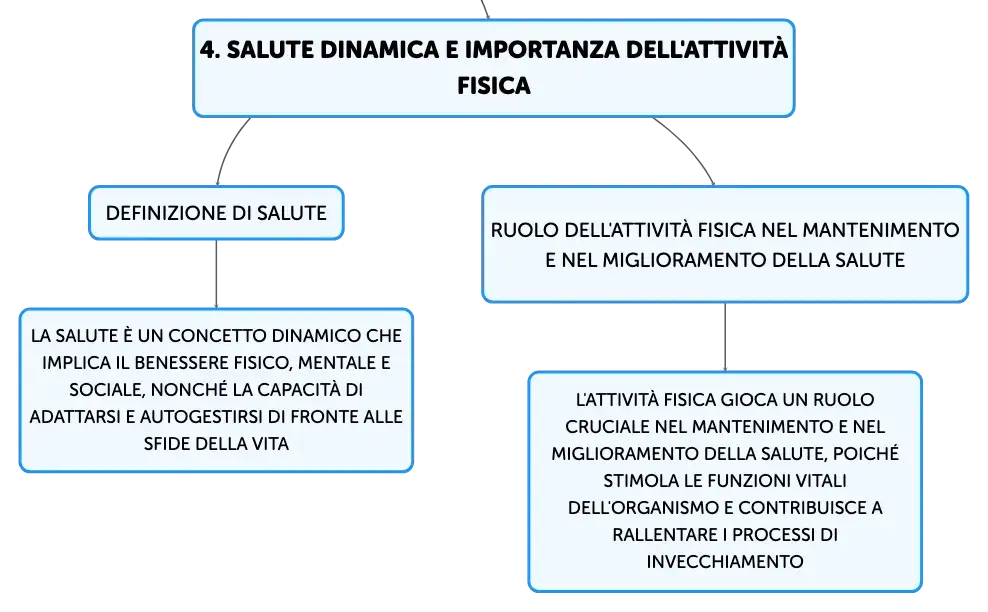 4. SALUTE DINAMICA E IMPORTANZA DELL'ATTIVITÀ FISICA

DEFINIZIONE DI SALUTE

LA SALUTE È UN CONCETTO DINAMICO CHE IMPLICA IL BENESSERE FISICO, MENTALE E SOCIALE, NONCHÉ LA CAPACITÀ DI ADATTARSI E AUTOGESTIRSI DI FRONTE ALLE SFIDE DELLA VITA

RUOLO DELL'ATTIVITÀ FISICA NEL MANTENIMENTO E NEL MIGLIORAMENTO DELLA SALUTE

L'ATTIVITÀ FISICA GIOCA UN RUOLO CRUCIALE NEL MANTENIMENTO E NEL MIGLIORAMENTO DELLA SALUTE, POICHÉ STIMOLA LE FUNZIONI VITALI DELL'ORGANISMO E CONTRIBUISCE A RALLENTARE I PROCESSI DI INVECCHIAMENTO